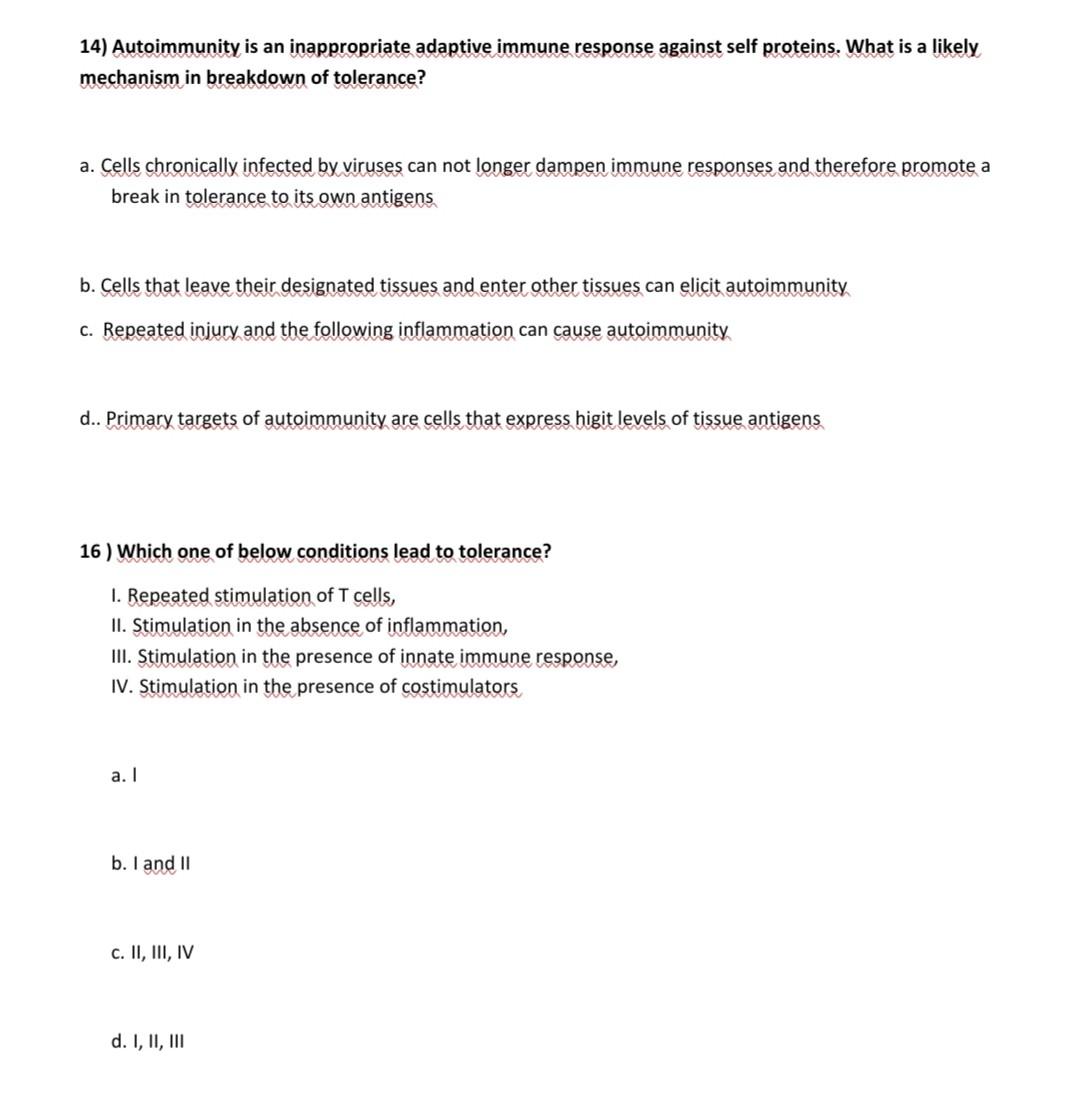 14) Autoimmunity is an inappropriate adaptive immune response against self proteins. What is a likely mechanism in breakdown of tolerance?

a. Cells chronically infected by viruses can not longer dampen immune responses and therefore promote a break in tolerance to its own antigens

b. Cells that leave their designated tissues and enter other tissues can elicit autoimmunity

c. Repeated injury and the following inflammation can cause autoimmunity

d.. Primary targets of autoimmunity are cells that express higit levels of tissue antigens

16 ) Which one of below conditions lead to tolerance?

I. Repeated stimulation of T cells,
II. Stimulation in the absence of inflammation,
III. Stimulation in the presence of innate immune response,
IV. Stimulation in the presence of costimulators

a. I

b. I and II

c. II, III, IV

d. I, II, III